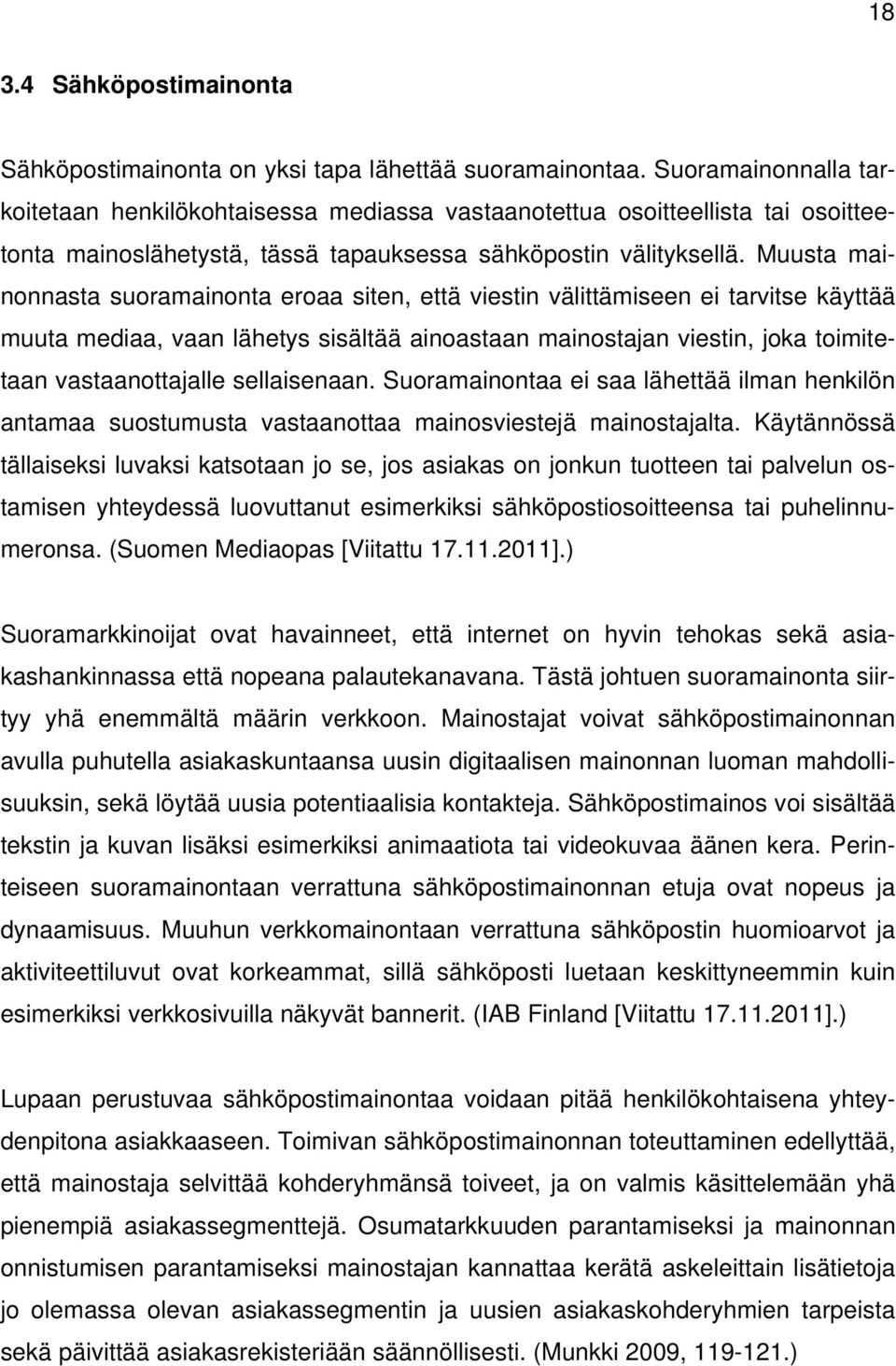 18

3.4 Sähköpostimainonta

Sähköpostimainonta on yksi tapa lähettää suoramainontaa. Suoramainonnalla tarkoitetaan henkilökohtaisessa mediassa vastaanotettua osoitteellista tai osoitteetonta mainoslähetystä, tässä tapauksessa sähköpostin välityksellä. Muusta mainonnasta suoramainonta eroaa siten, että viestin välittämiseen ei tarvitse käyttää muuta mediaa, vaan lähetys sisältää ainoastaan mainostajan viestin, joka toimitetaan vastaanottajalle sellaisenaan. Suoramainontaa ei saa lähettää ilman henkilön antamaa suostumusta vastaanottaa mainosviestejä mainostajalta. Käytännössä tällaiseksi luvaksi katsotaan jo se, jos asiakas on jonkun tuotteen tai palvelun ostamisen yhteydessä luovuttanut esimerkiksi sähköpostiosoitteensa tai puhelinnumeronsa. (Suomen Mediaopas [Viitattu 17.11.2011].)

Suoramarkkinoijat ovat havainneet, että internet on hyvin tehokas sekä asiakashankinnassa että nopeana palautekanavana. Tästä johtuen suoramainonta siirtyy yhä enemmältä määrin verkkoon. Mainostajat voivat sähköpostimainonnan avulla puhutella asiakaskuntaansa uusin digitaalisen mainonnan luoman mahdollisuuksin, sekä löytää uusia potentiaalisia kontakteja. Sähköpostimainos voi sisältää tekstin ja kuvan lisäksi esimerkiksi animaatiota tai videokuvaa äänen kera. Perinteiseen suoramainontaan verrattuna sähköpostimainonnan etuja ovat nopeus ja dynaamisuus. Muuhun verkkomainontaan verrattuna sähköpostin huomioarvot ja aktiviteettiluvut ovat korkeammat, sillä sähköposti luetaan keskittyneemmin kuin esimerkiksi verkkosivuilla näkyvät bannerit. (IAB Finland [Viitattu 17.11.2011].)

Lupaan perustuvaa sähköpostimainontaa voidaan pitää henkilökohtaisena yhteydenpitona asiakkaaseen. Toimivan sähköpostimainonnan toteuttaminen edellyttää, että mainostaja selvittää kohderyhmänsä toiveet, ja on valmis käsittelemään yhä pienempiä asiakassegmenttejä. Osumatarkkuuden parantamiseksi ja mainonnan onnistumisen parantamiseksi mainostajan kannattaa kerätä askeleittain lisätietoja jo olemassa olevan asiakassegmentin ja uusien asiakaskohderyhmien tarpeista sekä päivittää asiakasrekisteriään säännöllisesti. (Munkki 2009, 119-121.)